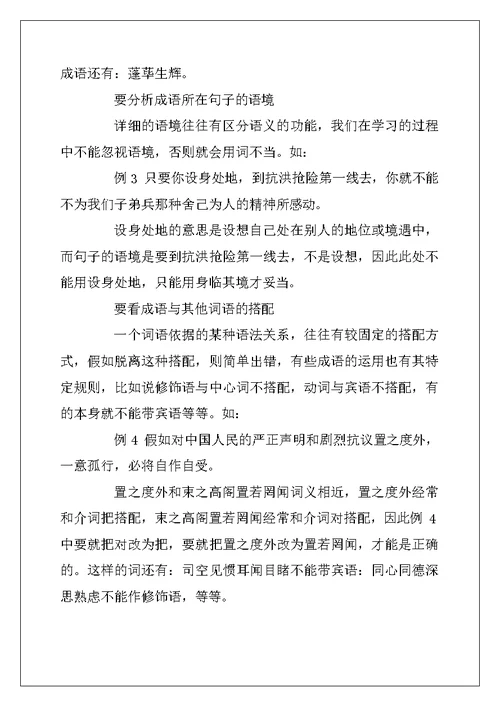 成语还有：蓬荜生辉。

要分析成语所在句子的语境

详细的语境往往有区分语义的功能，我们在学习的过程中不能忽视语境，否则就会用词不当。如：

例 3 只要你设身处地，到抗洪抢险第一线去，你就不能不为我们子弟兵那种舍己为人的精神所感动。

设身处地的意思是设想自己处在别人的地位或境遇中，而句子的语境是要到抗洪抢险第一线去，不是设想，因此此处不能用设身处地，只能用身临其境才妥当。

要看成语与其他词语的搭配

一个词语依据的某种语法关系，往往有较固定的搭配方式，假如脱离这种搭配，则简单出错，有些成语的运用也有其特定规则，比如说修饰语与中心词不搭配，动词与宾语不搭配，有的本身就不能带宾语等等。如：

例 4 假如对中国人民的严正声明和剧烈抗议置之度外，一意孤行，必将自作自受。

置之度外和束之高阁置若罔闻词义相近，置之度外经常和介词把搭配，束之高阁置若罔闻经常和介词对搭配，因此例 4 中要就把对改为把，要就把置之度外改为置若罔闻，才能是正确的。这样的词还有：司空见惯耳闻目睹不能带宾语：同心同德深思熟虑不能作修饰语，等等。